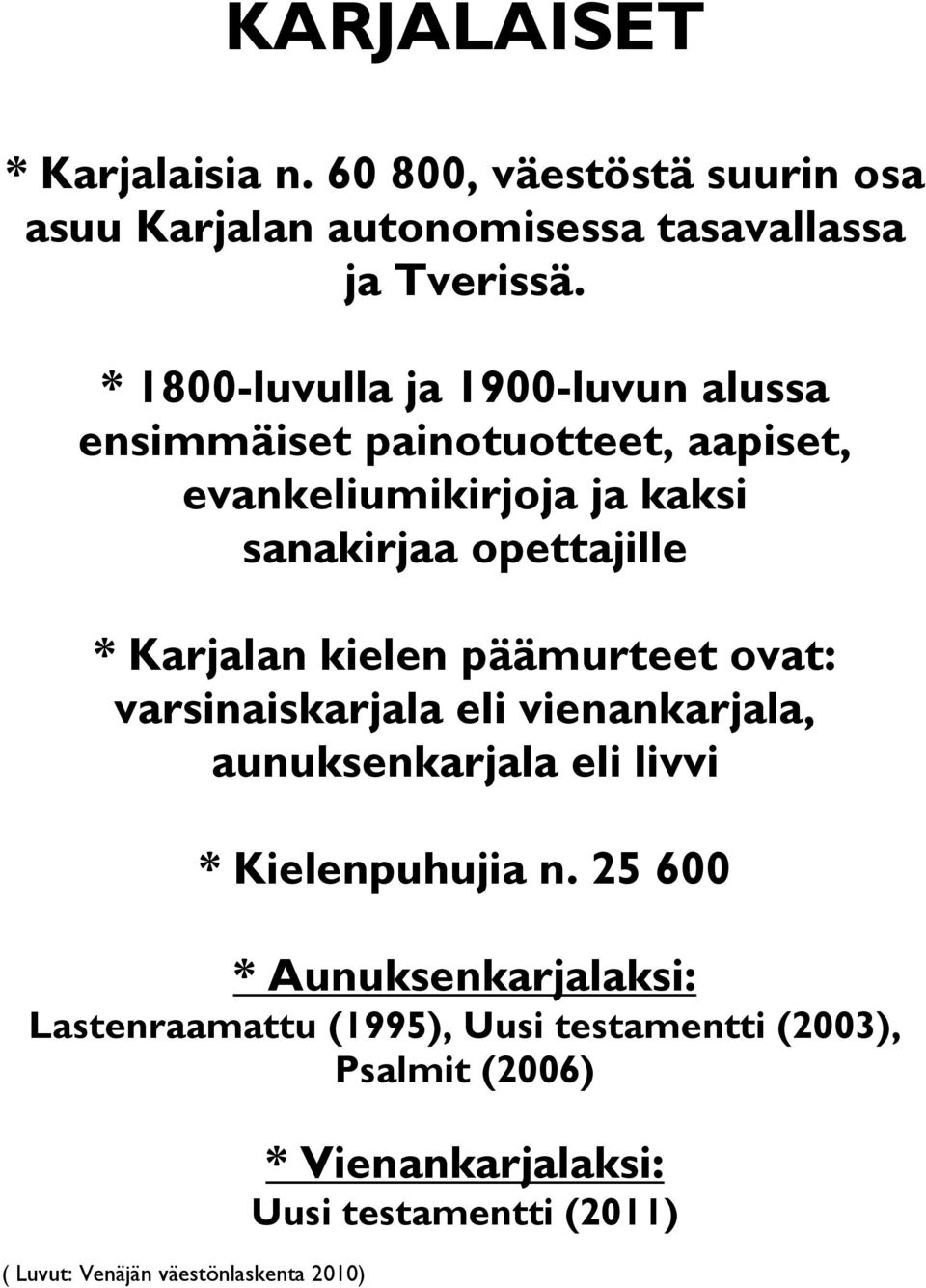 KARJALAISET

* Karjalaisia n. 60 800, väestöstä suurin osa asuu Karjalan autonomisessa tasavallassa ja Tverissä.

* 1800-luvulla ja 1900-luvun alussa ensimmäiset painotuotteet, aapiset, evankeliumikirjoja ja kaksi sanakirjaa opettajille

* Karjalan kielen päämurteet ovat: varsinaiskarjala eli vienankarjala, aunuksenkarjala eli livvi

* Kielenpuhujia n. 25 600

* Aunuksenkarjalaksi:
Lastenraamattu (1995), Uusi testamentti (2003), Psalmit (2006)

* Vienankarjalaksi:
Uusi testamentti (2011)

( Luvut: Venäjän väestönlaskenta 2010)